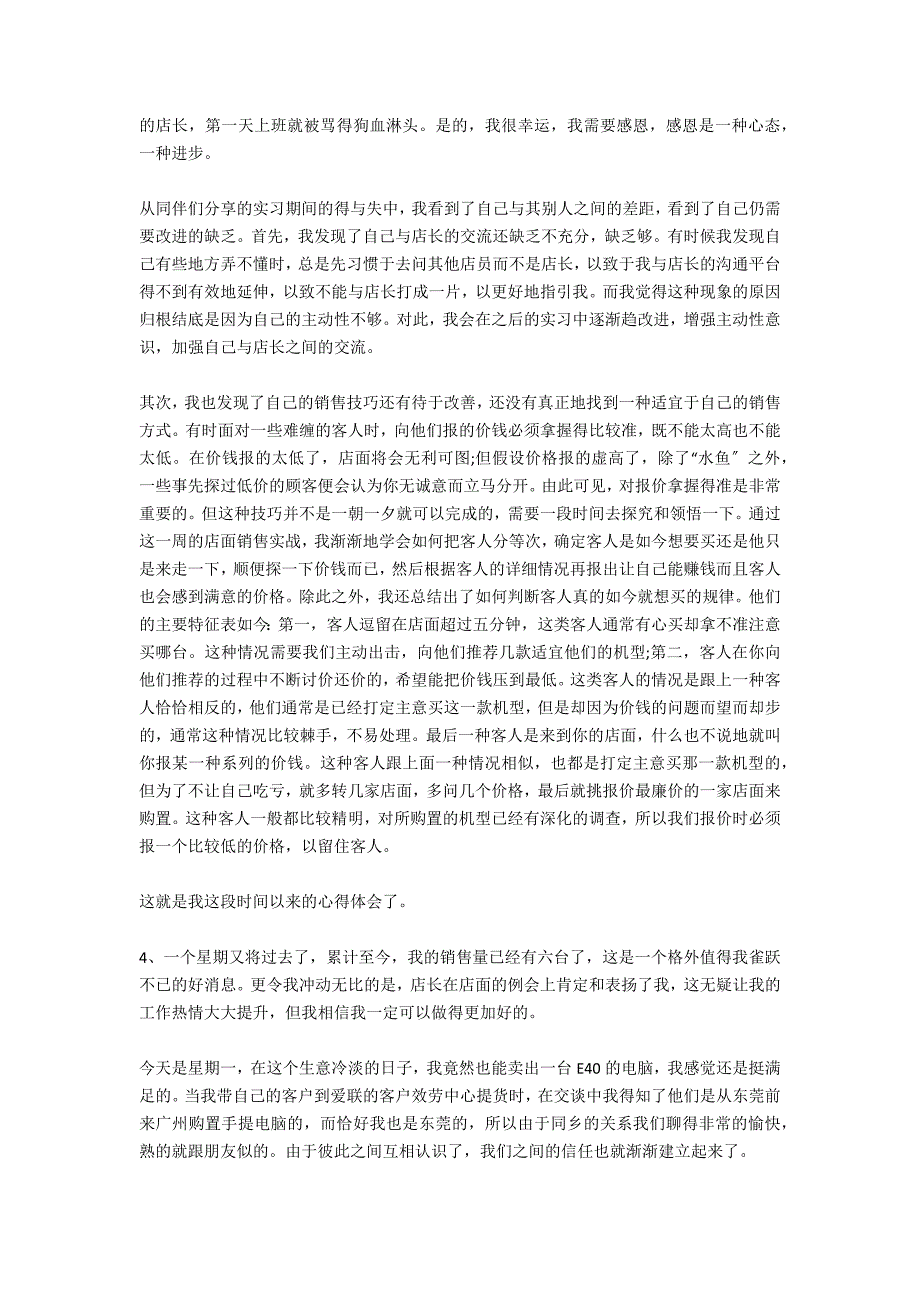 的店长，第一天上班就被骂得狗血淋头。是的，我很幸运，我需要感恩，感恩是一种心态，一种进步。

从同伴们分享的实习期间的得与失中，我看到了自己与其别人之间的差距，看到了自己仍需要改进的缺乏。首先，我发现了自己与店长的交流还缺乏不充分，缺乏够。有时候我发现自己有些地方弄不懂时，总是先习惯于去问其他店员而不是店长，以致于我与店长的沟通平台得不到有效地延伸，以致不能与店长打成一片，以更好地指引我。而我觉得这种现象的原因归根结底是因为自己的主动性不够。对此，我会在之后的实习中逐渐趋改进，增强主动性意识，加强自己与店长之间的交流。

其次，我也发现了自己的销售技巧还有待于改善，还没有真正地找到一种适宜于自己的销售方式。有时面对一些难缠的客人时，向他们报的价钱必须拿握得比较准，既不能太高也不能太低。在价钱报的太低了，店面将会无利可图;但假设价格报的虚高了，除了“水鱼″之外，一些事先探过低价的顾客便会认为你无诚意而立马分开。由此可见，对报价拿握得准是非常重要的。但这种技巧并不是一朝一夕就可以完成的，需要一段时间去探究和领悟一下。通过这一周的店面销售实战，我渐渐地学会如何把客人分等次，确定客人是如今想要买还是他只是来走一下，顺便探一下价钱而已，然后根据客人的详细情况再报出让自己能赚钱而且客人也会感到满意的价格。除此之外，我还总结出了如何判断客人真的如今就想买的规律。他们的主要特征表如今：第一，客人逗留在店面超过五分钟，这类客人通常有心买却拿不准注意买哪台。这种情况需要我们主动出击，向他们推荐几款适宜他们的机型;第二，客人在你向他们推荐的过程中不断讨价还价的，希望能把价钱压到最低。这类客人的情况是跟上一种客人恰恰相反的，他们通常是已经打定主意买这一款机型，但是却因为价钱的问题而望而却步的，通常这种情况比较棘手，不易处理。最后一种客人是来到你的店面，什么也不说地就叫你报某一种系列的价钱。这种客人跟上面一种情况相似，也都是打定主意买那一款机型的，但为了不让自己吃亏，就多转几家店面，多问几个价格，最后就挑报价最廉价的一家店面来购置。这种客人一般都比较精明，对所购置的机型已经有深化的调查，所以我们报价时必须报一个比较低的价格，以留住客人。

这就是我这段时间以来的心得体会了。

4、一个星期又将过去了，累计至今，我的销售量已经有六台了，这是一个格外值得我雀跃不已的好消息。更令我冲动无比的是，店长在店面的例会上肯定和表扬了我，这无疑让我的工作热情大大提升，但我相信我一定可以做得更加好的。

今天是星期一，在这个生意冷淡的日子，我竟然也能卖出一台 E40 的电脑，我感觉还是挺满足的。当我带自己的客户到爱联的客户效劳中心提货时，在交谈中我得知了他们是从东莞前来广州购置手提电脑的，而恰好我也是东莞的，所以由于同乡的关系我们聊得非常的愉快，熟的就跟朋友似的。由于彼此之间互相认识了，我们之间的信任也就渐渐建立起来了。